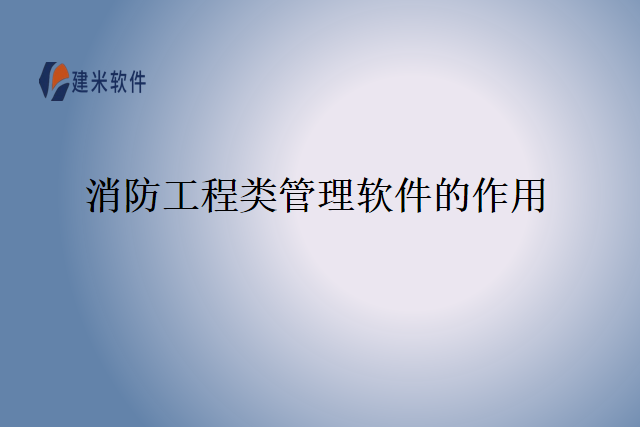 建米软件

消防工程类管理软件的作用